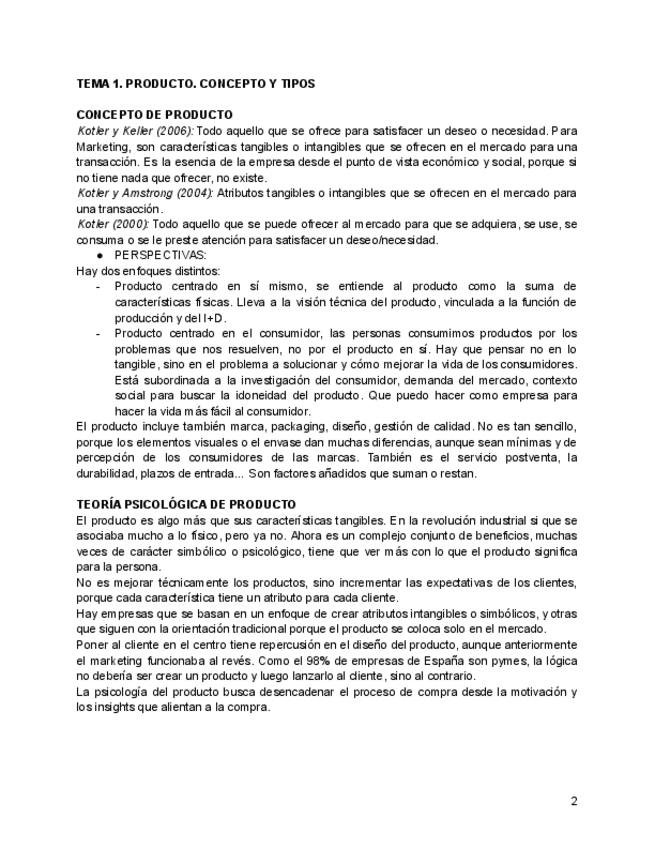 TEMA 1. PRODUCTO. CONCEPTO Y TIPOS

CONCEPTO DE PRODUCTO

Kotler y Keller (2006): Todo aquello que se ofrece para satisfacer un deseo o necesidad. Para Marketing, son características tangibles o intangibles que se ofrecen en el mercado para una transacción. Es la esencia de la empresa desde el punto de vista económico y social, porque si no tiene nada que ofrecer, no existe.

Kotler y Amstrong (2004): Atributos tangibles o intangibles que se ofrecen en el mercado para una transacción.

Kotler (2000): Todo aquello que se puede ofrecer al mercado para que se adquiera, se use, se consuma o se le preste atención para satisfacer un deseo/necesidad.

● PERSPECTIVAS:

Hay dos enfoques distintos:

- Producto centrado en sí mismo, se entiende al producto como la suma de características físicas. Lleva a la visión técnica del producto, vinculada a la función de producción y del I+D.
- Producto centrado en el consumidor, las personas consumimos productos por los problemas que nos resuelven, no por el producto en sí. Hay que pensar no en lo tangible, sino en el problema a solucionar y cómo mejorar la vida de los consumidores. Está subordinada a la investigación del consumidor, demanda del mercado, contexto social para buscar la idoneidad del producto. Que puedo hacer como empresa para hacer la vida más fácil al consumidor.

El producto incluye también marca, packaging, diseño, gestión de calidad. No es tan sencillo, porque los elementos visuales o el envase dan muchas diferencias, aunque sean mínimas y de percepción de los consumidores de las marcas. También es el servicio postventa, la durabilidad, plazos de entrada... Son factores añadidos que suman o restan.

TEORÍA PSICOLÓGICA DE PRODUCTO

El producto es algo más que sus características tangibles. En la revolución industrial si que se asociaba mucho a lo físico, pero ya no. Ahora es un complejo conjunto de beneficios, muchas veces de carácter simbólico o psicológico, tiene que ver más con lo que el producto significa para la persona.

No es mejorar técnicamente los productos, sino incrementar las expectativas de los clientes, porque cada característica tiene un atributo para cada cliente.

Hay empresas que se basan en un enfoque de crear atributos intangibles o simbólicos, y otras que siguen con la orientación tradicional porque el producto se coloca solo en el mercado.

Poner al cliente en el centro tiene repercusión en el diseño del producto, aunque anteriormente el marketing funcionaba al revés. Como el 98% de empresas de España son pymes, la lógica no debería ser crear un producto y luego lanzarlo al cliente, sino al contrario.

La psicología del producto busca desencadenar el proceso de compra desde la motivación y los insights que alientan a la compra.

2